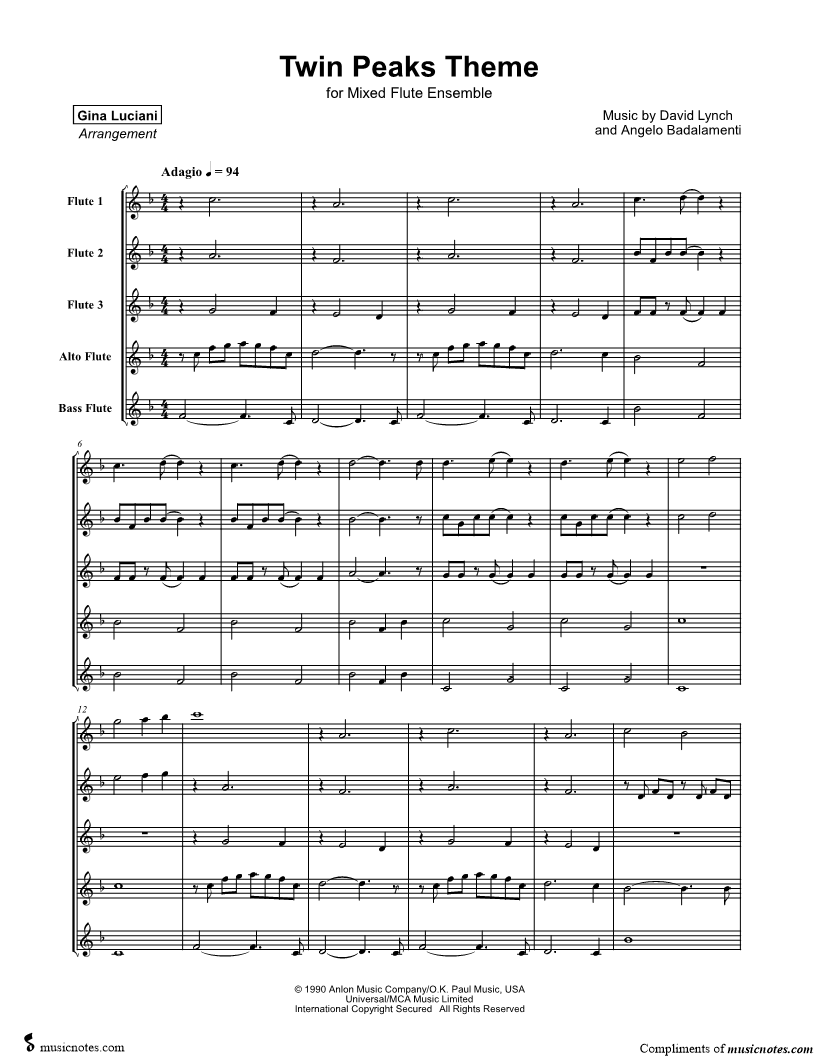 Twin Peaks Theme
for Mixed Flute Ensemble

Gina Luciani
Arrangement

Music by David Lynch
and Angelo Badalamenti

Adagio ♩ = 94

Flute 1

Flute 2

Flute 3

Alto Flute

Bass Flute

6

12

© 1990 Anlon Music Company/O.K. Paul Music, USA
Universal/MCA Music Limited
International Copyright Secured All Rights Reserved

musicnotes.com

Compliments of musicnotes.com